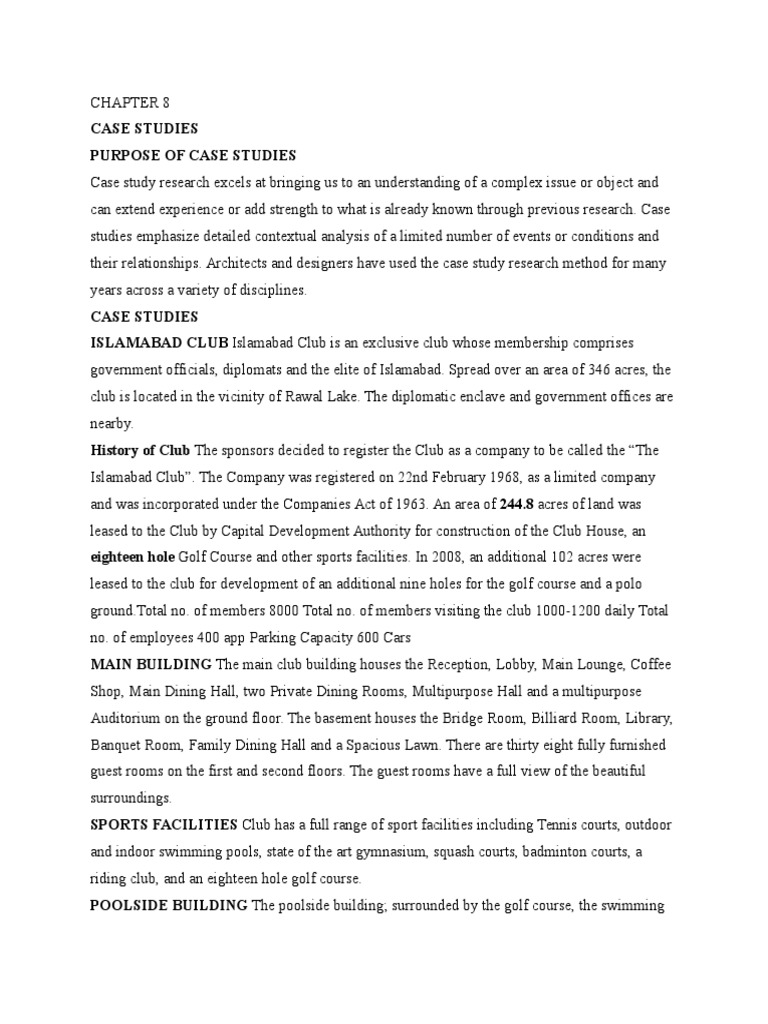 CHAPTER 8

CASE STUDIES

PURPOSE OF CASE STUDIES

Case study research excels at bringing us to an understanding of a complex issue or object and can extend experience or add strength to what is already known through previous research. Case studies emphasize detailed contextual analysis of a limited number of events or conditions and their relationships. Architects and designers have used the case study research method for many years across a variety of disciplines.

CASE STUDIES

ISLAMABAD CLUB Islamabad Club is an exclusive club whose membership comprises government officials, diplomats and the elite of Islamabad. Spread over an area of 346 acres, the club is located in the vicinity of Rawal Lake. The diplomatic enclave and government offices are nearby.

History of Club The sponsors decided to register the Club as a company to be called the "The Islamabad Club". The Company was registered on 22nd February 1968, as a limited company and was incorporated under the Companies Act of 1963. An area of 244.8 acres of land was leased to the Club by Capital Development Authority for construction of the Club House, an eighteen hole Golf Course and other sports facilities. In 2008, an additional 102 acres were leased to the club for development of an additional nine holes for the golf course and a polo ground.Total no. of members 8000 Total no. of members visiting the club 1000-1200 daily Total no. of employees 400 app Parking Capacity 600 Cars

MAIN BUILDING The main club building houses the Reception, Lobby, Main Lounge, Coffee Shop, Main Dining Hall, two Private Dining Rooms, Multipurpose Hall and a multipurpose Auditorium on the ground floor. The basement houses the Bridge Room, Billiard Room, Library, Banquet Room, Family Dining Hall and a Spacious Lawn. There are thirty eight fully furnished guest rooms on the first and second floors. The guest rooms have a full view of the beautiful surroundings.

SPORTS FACILITIES Club has a full range of sport facilities including Tennis courts, outdoor and indoor swimming pools, state of the art gymnasium, squash courts, badminton courts, a riding club, and an eighteen hole golf course.

POOLSIDE BUILDING The poolside building, surrounded by the golf course, the swimming